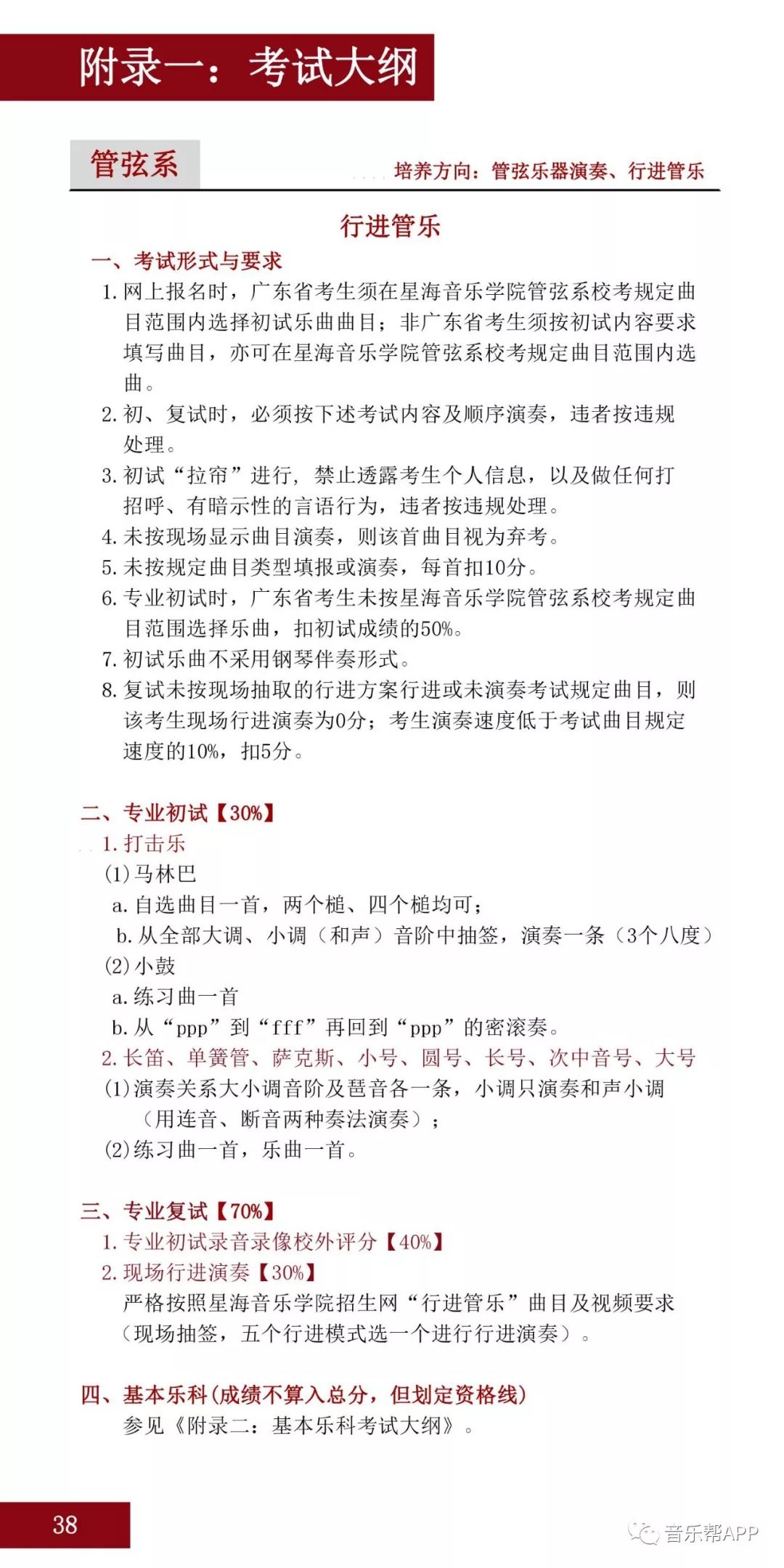 附录一：考试大纲

管弦系

培养方向：管弦乐器演奏、行进管乐

行进管乐

一、考试形式与要求

1. 网上报名时，广东省考生须在星海音乐学院管弦系校考规定曲目范围内选择初试乐曲曲目；非广东省考生须按初试内容要求填写曲目，亦可在星海音乐学院管弦系校考规定曲目范围内选曲。

2. 初、复试时，必须按下述考试内容及顺序演奏，违者按违规处理。

3. 初试“拉帘”进行，禁止透露考生个人信息，以及做任何打招呼、有暗示性的言语行为，违者按违规处理。

4. 未按现场显示曲目演奏，则该首曲目视为弃考。

5. 未按规定曲目类型填报或演奏，每首扣10分。

6. 专业初试时，广东省考生未按星海音乐学院管弦系校考规定曲目范围选择乐曲，扣初试成绩的50%。

7. 初试乐曲不采用钢琴伴奏形式。

8. 复试未按现场抽取的行进方案行进或未演奏考试规定曲目，则该考生现场行进演奏为0分；考生演奏速度低于考试曲目规定速度的10%，扣5分。

二、专业初试【30%】

1. 打击乐

(1) 马林巴

a. 自选曲目一首，两个槌、四个槌均可；

b. 从全部大调、小调（和声）音阶中抽签，演奏一条（3个八度）

(2) 小鼓

a. 练习曲一首

b. 从“ppp”到“fff”再回到“ppp”的密滚奏。

2. 长笛、单簧管、萨克斯、小号、圆号、长号、次中音号、大号

(1) 演奏关系大小调音阶及琶音各一条，小调只演奏和声小调（用连音、断音两种奏法演奏）；

(2) 练习曲一首，乐曲一首。

三、专业复试【70%】

1. 专业初试录音录像校外评分【40%】

2. 现场行进演奏【30%】

严格按照星海音乐学院招生网“行进管乐”曲目及视频要求（现场抽签，五个行进模式选一个进行行进演奏）。

四、基本乐科（成绩不算入总分，但划定资格线）

参见《附录二：基本乐科考试大纲》。

38

音乐帮APP